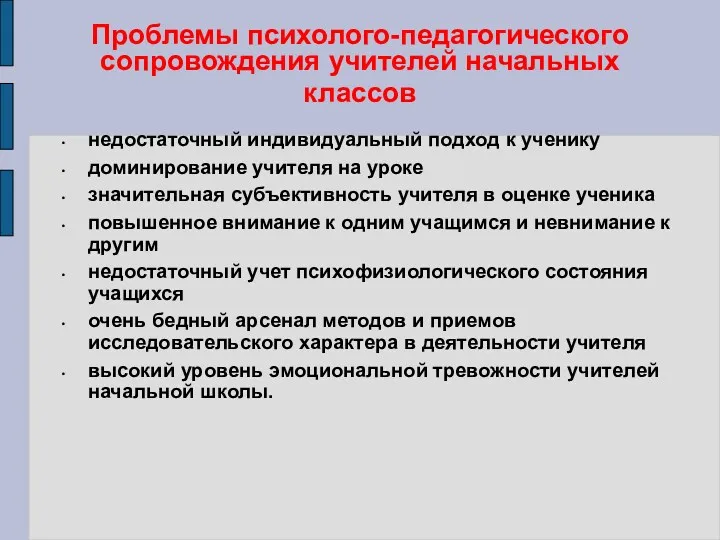 Проблемы психолого-педагогического сопровождения учителей начальных классов

- недостаточный индивидуальный подход к ученику
- доминирование учителя на уроке
- значительная субъективность учителя в оценке ученика
- повышенное внимание к одним учащимся и невнимание к другим
- недостаточный учет психофизиологического состояния учащихся
- очень бедный арсенал методов и приемов исследовательского характера в деятельности учителя
- высокий уровень эмоциональной тревожности учителей начальной школы.